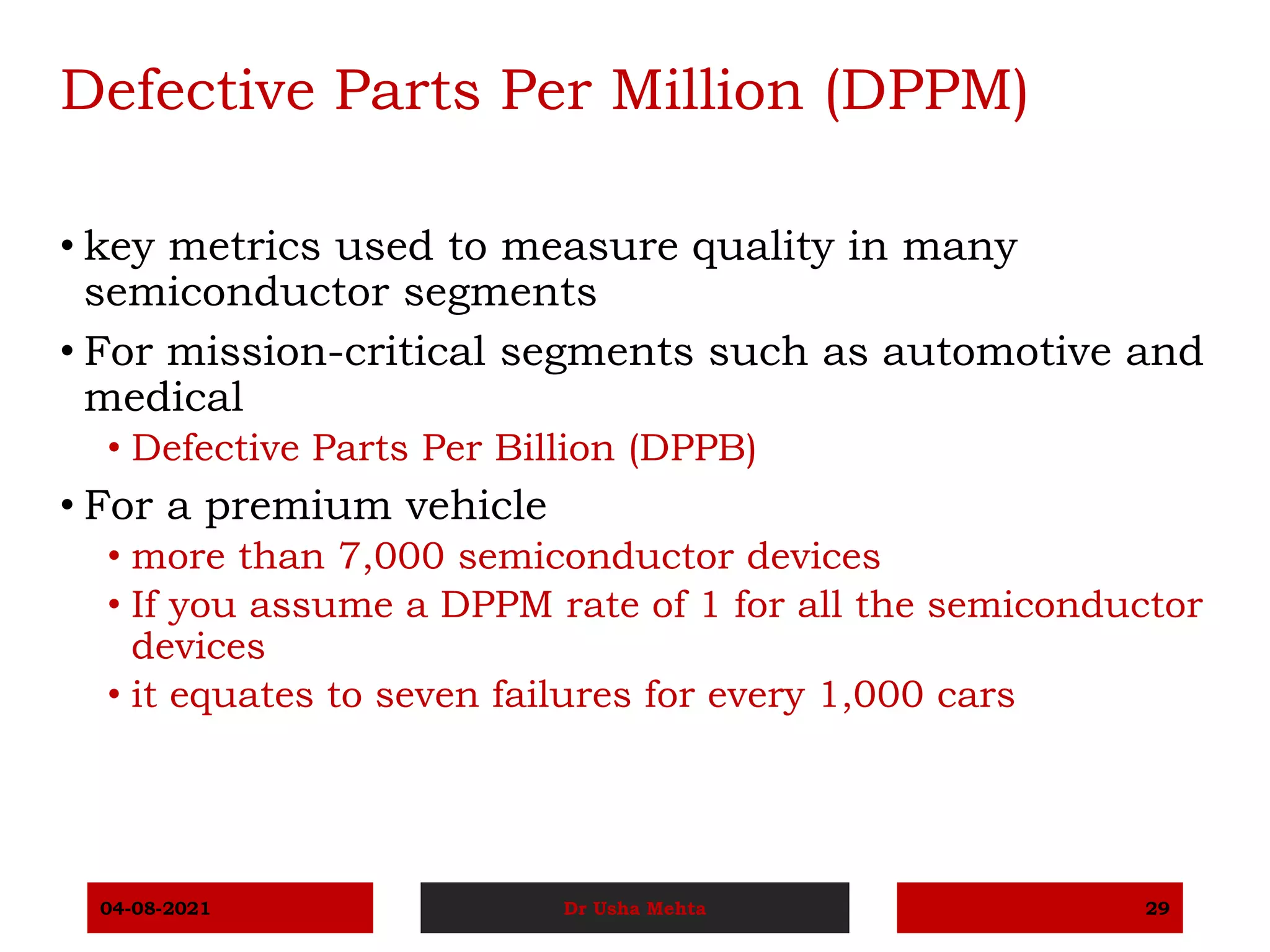 Defective Parts Per Million (DPPM)

• key metrics used to measure quality in many semiconductor segments

• For mission-critical segments such as automotive and medical

• Defective Parts Per Billion (DPPB)

• For a premium vehicle

• more than 7,000 semiconductor devices

• If you assume a DPPM rate of 1 for all the semiconductor devices

• it equates to seven failures for every 1,000 cars

04-08-2021

Dr Usha Mehta

29